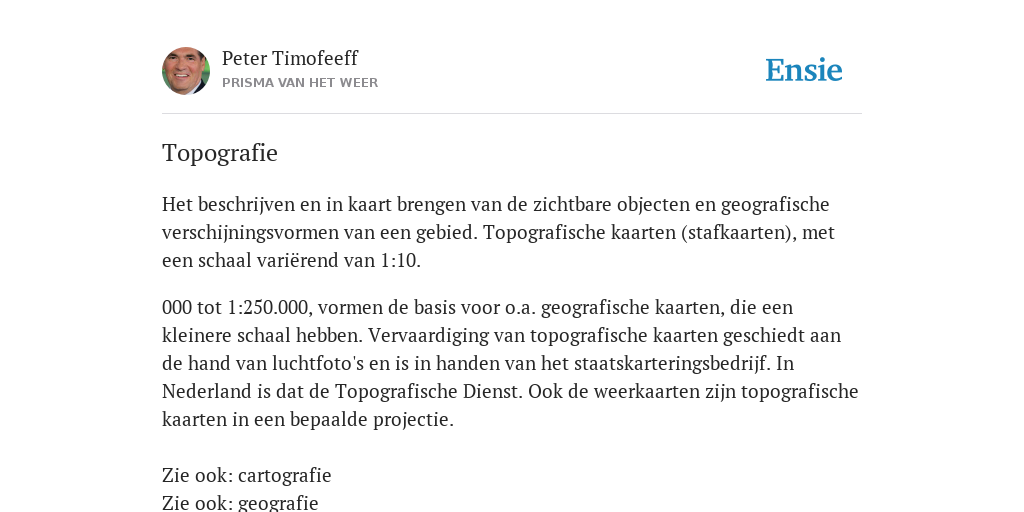 Peter Timofeeff
PRISMA VAN HET WEER

Ensie

Topografie

Het beschrijven en in kaart brengen van de zichtbare objecten en geografische verschijningsvormen van een gebied. Topografische kaarten (stafkaarten), met een schaal variërend van 1:10.

000 tot 1:250.000, vormen de basis voor o.a. geografische kaarten, die een kleinere schaal hebben. Vervaardiging van topografische kaarten geschiedt aan de hand van luchtfoto's en is in handen van het staatskarteringsbedrijf. In Nederland is dat de Topografische Dienst. Ook de weerkaarten zijn topografische kaarten in een bepaalde projectie.

Zie ook: cartografie
Zie ook: geografie